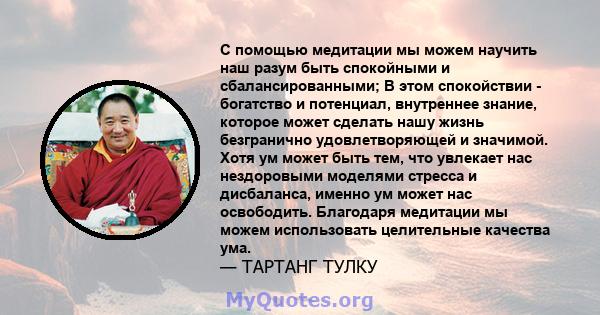 С помощью медитации мы можем научить наш разум быть спокойными и сбалансированными; В этом спокойствии - богатство и потенциал, внутреннее знание, которое может сделать нашу жизнь безгранично удовлетворяющей и значимой. Хотя ум может быть тем, что увлекает нас нездоровыми моделями стресса и дисбаланса, именно ум может нас освободить. Благодаря медитации мы можем использовать целительные качества ума.
— ТАРТАНГ ТУЛКУ

MyQuotes.org